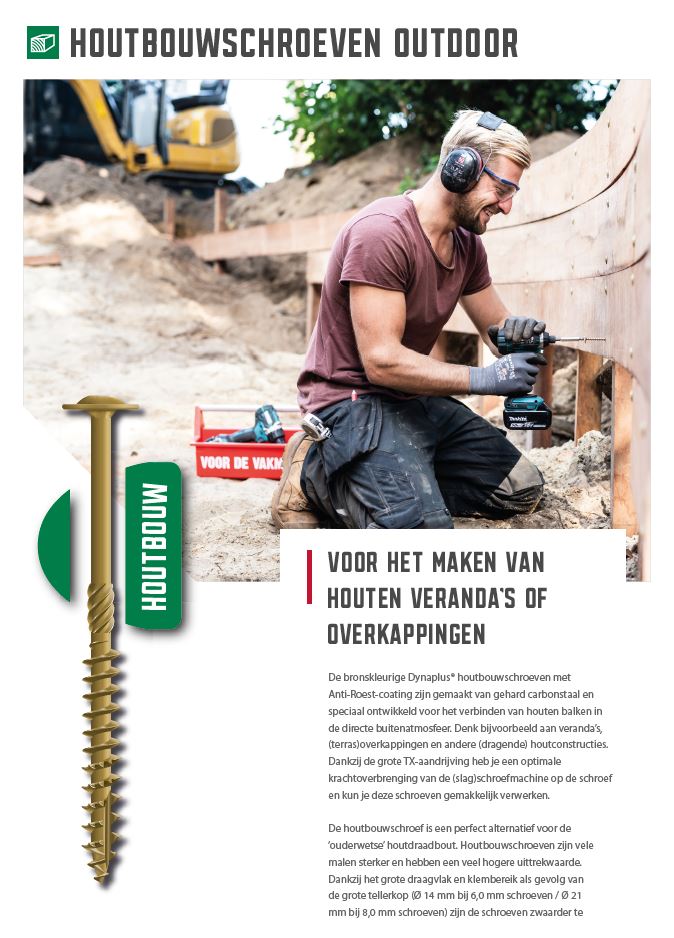 HOUTBOUWSCHROEVEN OUTDOOR

VOOR DE VAKM

HOUTBOUW

VOOR HET MAKEN VAN HOUTEN VERANDA'S OF OVERKAPPINGEN

De bronskleurige Dynaplus® houtbouwschroeven met Anti-Roest-coating zijn gemaakt van gehard carbonstaal en speciaal ontwikkeld voor het verbinden van houten balken in de directe buitenatmosfeer. Denk bijvoorbeeld aan veranda's, (terras)overkappingen en andere (dragende) houtconstructies. Dankzij de grote TX-aandrijving heb je een optimale krachtoverbrenging van de (slag)schroefmachine op de schroef en kun je deze schroeven gemakkelijk verwerken.

De houtbouwschroef is een perfect alternatief voor de 'ouderwetse' houtdraadbout. Houtbouwschroeven zijn vele malen sterker en hebben een veel hogere uittrekwaarde. Dankzij het grote draagvlak en klembereik als gevolg van de grote tellerkop (Ø 14 mm bij 6,0 mm schroeven / Ø 21 mm bij 8,0 mm schroeven) zijn de schroeven zwaarder te